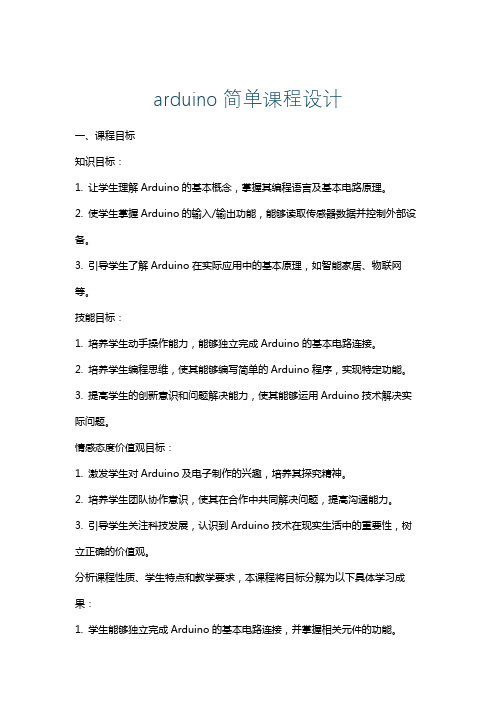 arduino 简单课程设计

一、课程目标

知识目标：

1. 让学生理解 Arduino 的基本概念，掌握其编程语言及基本电路原理。

2. 使学生掌握 Arduino 的输入/输出功能，能够读取传感器数据并控制外部设备。

3. 引导学生了解 Arduino 在实际应用中的基本原理，如智能家居、物联网等。

技能目标：

1. 培养学生动手操作能力，能够独立完成 Arduino 的基本电路连接。

2. 培养学生编程思维，使其能够编写简单的 Arduino 程序，实现特定功能。

3. 提高学生的创新意识和问题解决能力，使其能够运用 Arduino 技术解决实际问题。

情感态度价值观目标：

1. 激发学生对 Arduino 及电子制作的兴趣，培养其探究精神。

2. 培养学生团队协作意识，使其在合作中共同解决问题，提高沟通能力。

3. 引导学生关注科技发展，认识到 Arduino 技术在现实生活中的重要性，树立正确的价值观。

分析课程性质、学生特点和教学要求，本课程将目标分解为以下具体学习成果：

1. 学生能够独立完成 Arduino 的基本电路连接，并掌握相关元件的功能。